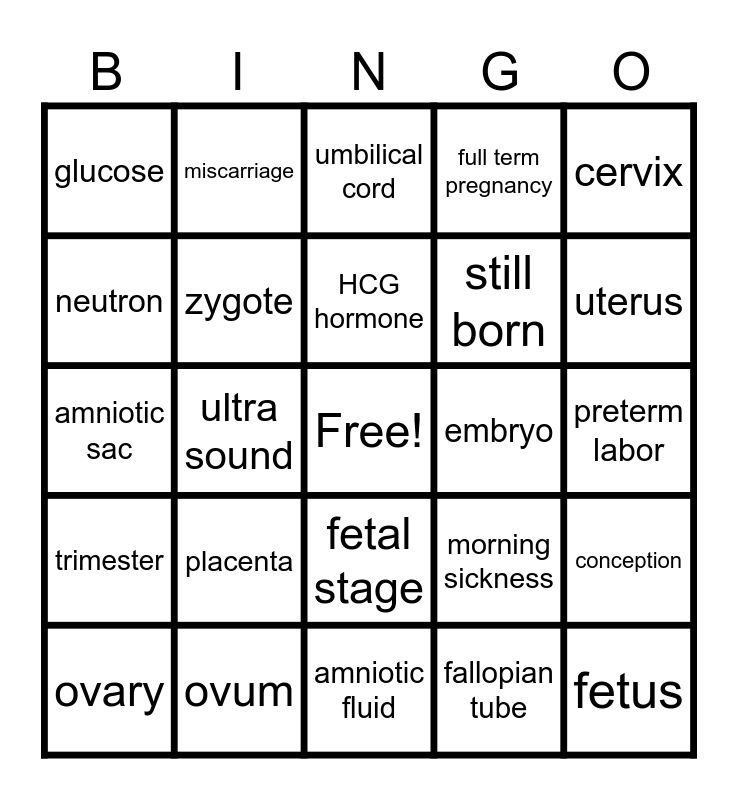 | B | I | N | G | O |
|---|---|---|---|---|
| glucose | miscarriage | umbilical cord | full term pregnancy | cervix |
| neutron | zygote | HCG hormone | still born | uterus |
| amniotic sac | ultra sound | Free! | embryo | preterm labor |
| trimester | placenta | fetal stage | morning sickness | conception |
| ovary | ovum | amniotic fluid | fallopian tube | fetus |